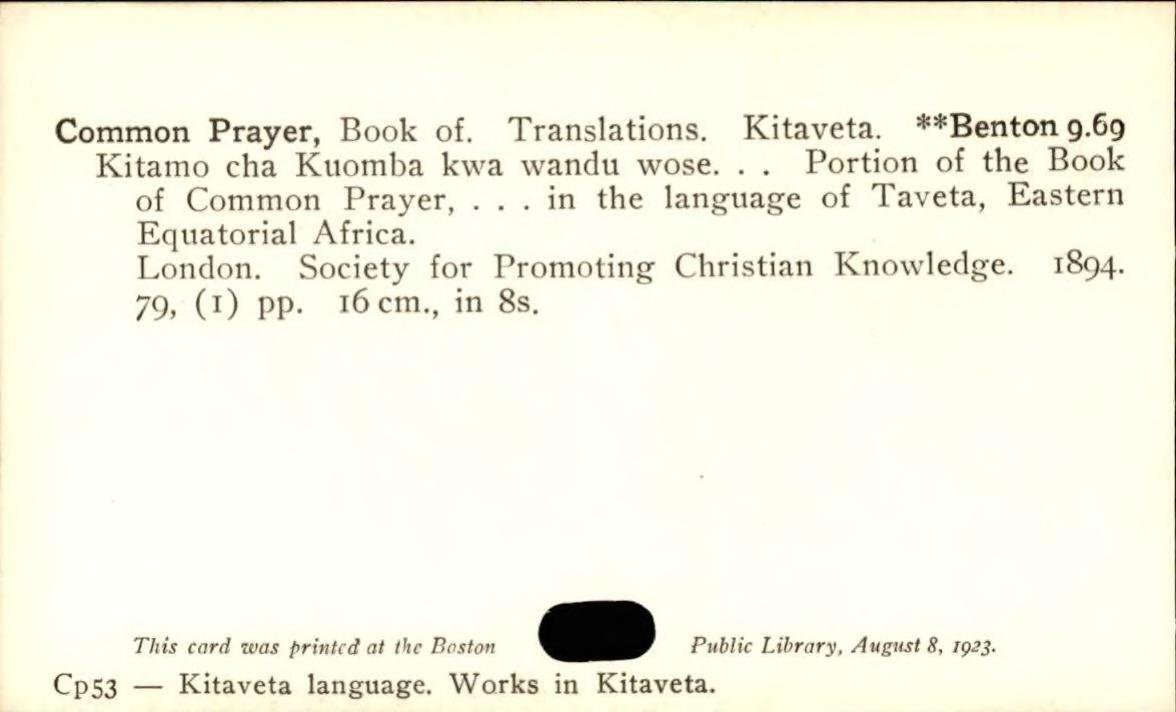 Common Prayer, Book of. Translations. Kitaveta. **Benton 9.69

Kitamo cha Kuomba kwa wandu wose. . . Portion of the Book of Common Prayer, . . . in the language of Taveta, Eastern Equatorial Africa.

London. Society for Promoting Christian Knowledge. 1894. 79, (1) pp. 16 cm., in 8s.

This card was printed at the Boston Public Library, August 8, 1923.

Cp53 — Kitaveta language. Works in Kitaveta.